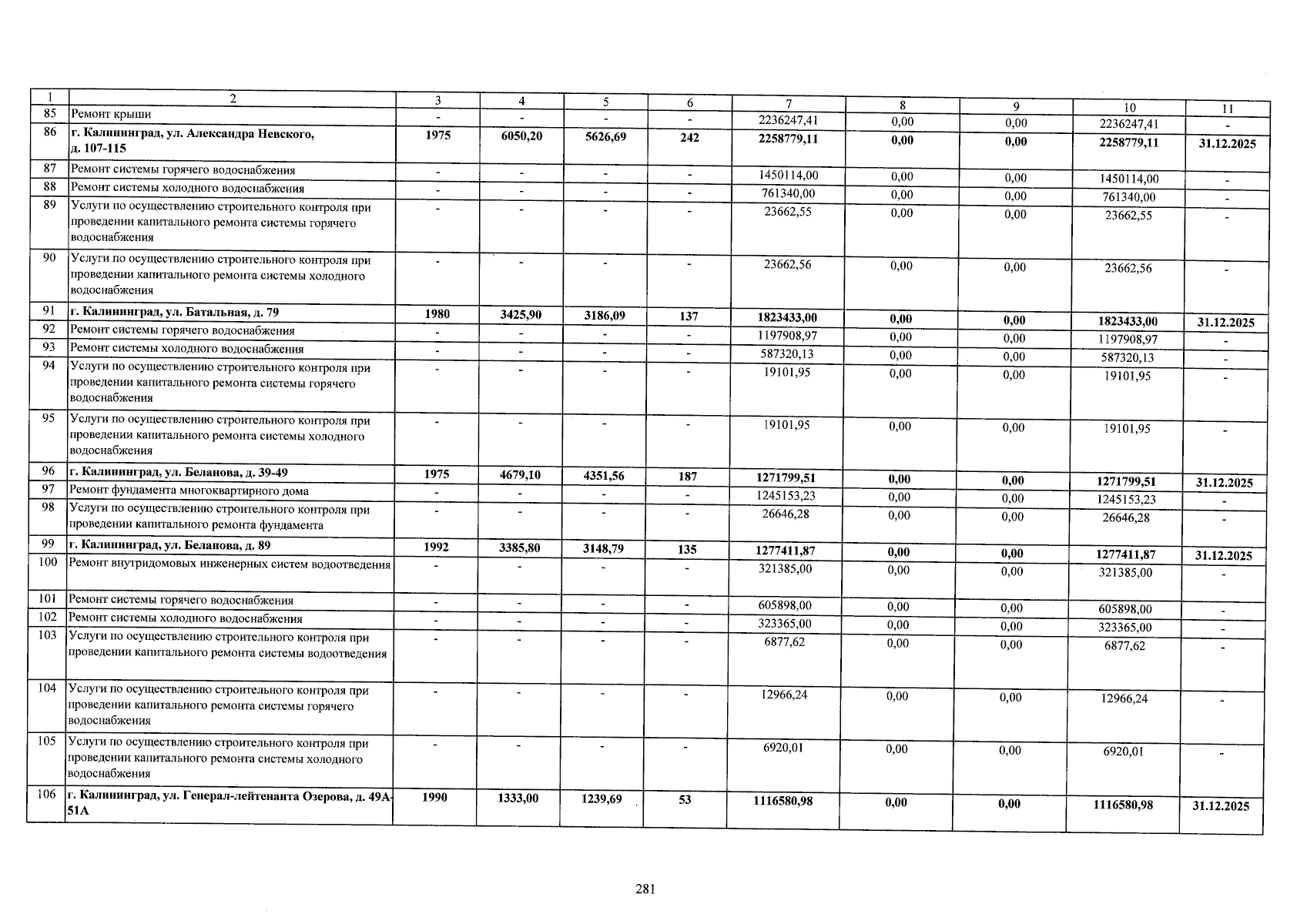 | 1 | 2 | 3 | 4 | 5 | 6 | 7 | 8 | 9 | 10 | 11 |
|---|---|---|---|---|---|---|---|---|---|---|
| 85 | Ремонт крыши | - | - | - | - | 2236247,41 | 0,00 | 0,00 | 2236247,41 | - |
| 86 | г. Калининград, ул. Александра Невского, д. 107-115 | 1975 | 6050,20 | 5626,69 | 242 | 2258779,11 | 0,00 | 0,00 | 2258779,11 | 31.12.2025 |
| 87 | Ремонт системы горячего водоснабжения | - | - | - | - | 1450114,00 | 0,00 | 0,00 | 1450114,00 | - |
| 88 | Ремонт системы холодного водоснабжения | - | - | - | - | 761340,00 | 0,00 | 0,00 | 761340,00 | - |
| 89 | Услуги по осуществлению строительного контроля при проведении капитального ремонта системы горячего водоснабжения | - | - | - | - | 23662,55 | 0,00 | 0,00 | 23662,55 | - |
| 90 | Услуги по осуществлению строительного контроля при проведении капитального ремонта системы холодного водоснабжения | - | - | - | - | 23662,56 | 0,00 | 0,00 | 23662,56 | - |
| 91 | г. Калининград, ул. Батальная, д. 79 | 1980 | 3425,90 | 3186,09 | 137 | 1823433,00 | 0,00 | 0,00 | 1823433,00 | 31.12.2025 |
| 92 | Ремонт системы горячего водоснабжения | - | - | - | - | 1197908,97 | 0,00 | 0,00 | 1197908,97 | - |
| 93 | Ремонт системы холодного водоснабжения | - | - | - | - | 587320,13 | 0,00 | 0,00 | 587320,13 | - |
| 94 | Услуги по осуществлению строительного контроля при проведении капитального ремонта системы горячего водоснабжения | - | - | - | - | 19101,95 | 0,00 | 0,00 | 19101,95 | - |
| 95 | Услуги по осуществлению строительного контроля при проведении капитального ремонта системы холодного водоснабжения | - | - | - | - | 19101,95 | 0,00 | 0,00 | 19101,95 | - |
| 96 | г. Калининград, ул. Беланова, д. 39-49 | 1975 | 4679,10 | 4351,56 | 187 | 1271799,51 | 0,00 | 0,00 | 1271799,51 | 31.12.2025 |
| 97 | Ремонт фундамента многоквартирного дома | - | - | - | - | 1245153,23 | 0,00 | 0,00 | 1245153,23 | - |
| 98 | Услуги по осуществлению строительного контроля при проведении капитального ремонта фундамента | - | - | - | - | 26646,28 | 0,00 | 0,00 | 26646,28 | - |
| 99 | г. Калининград, ул. Беланова, д. 89 | 1992 | 3385,80 | 3148,79 | 135 | 1277411,87 | 0,00 | 0,00 | 1277411,87 | 31.12.2025 |
| 100 | Ремонт внутридомовых инженерных систем водоотведения | - | - | - | - | 321385,00 | 0,00 | 0,00 | 321385,00 | - |
| 101 | Ремонт системы горячего водоснабжения | - | - | - | - | 605898,00 | 0,00 | 0,00 | 605898,00 | - |
| 102 | Ремонт системы холодного водоснабжения | - | - | - | - | 323365,00 | 0,00 | 0,00 | 323365,00 | - |
| 103 | Услуги по осуществлению строительного контроля при проведении капитального ремонта системы водоотведения | - | - | - | - | 6877,62 | 0,00 | 0,00 | 6877,62 | - |
| 104 | Услуги по осуществлению строительного контроля при проведении капитального ремонта системы горячего водоснабжения | - | - | - | - | 12966,24 | 0,00 | 0,00 | 12966,24 | - |
| 105 | Услуги по осуществлению строительного контроля при проведении капитального ремонта системы холодного водоснабжения | - | - | - | - | 6920,01 | 0,00 | 0,00 | 6920,01 | - |
| 106 | г. Калининград, ул. Генерал-лейтенанта Озерова, д. 49А-51А | 1990 | 1333,00 | 1239,69 | 53 | 1116580,98 | 0,00 | 0,00 | 1116580,98 | 31.12.2025 |

281